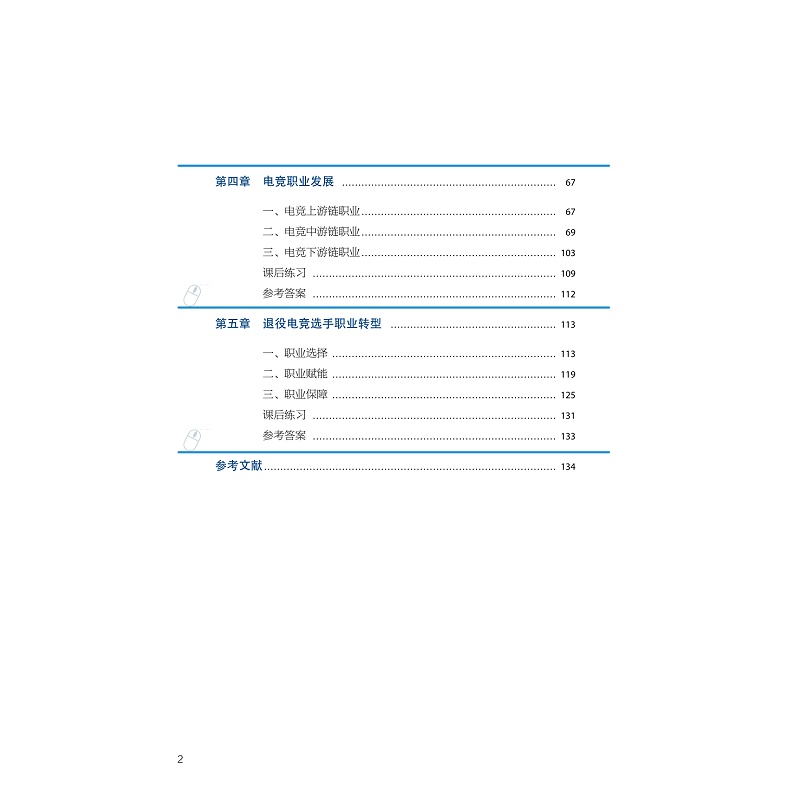 第四章 电竞职业发展 67

一、电竞上游链职业 67
二、电竞中游链职业 69
三、电竞下游链职业 103
课后练习 109
参考答案 112

第五章 退役电竞选手职业转型 113

一、职业选择 113
二、职业赋能 119
三、职业保障 125
课后练习 131
参考答案 133

参考文献 134

2